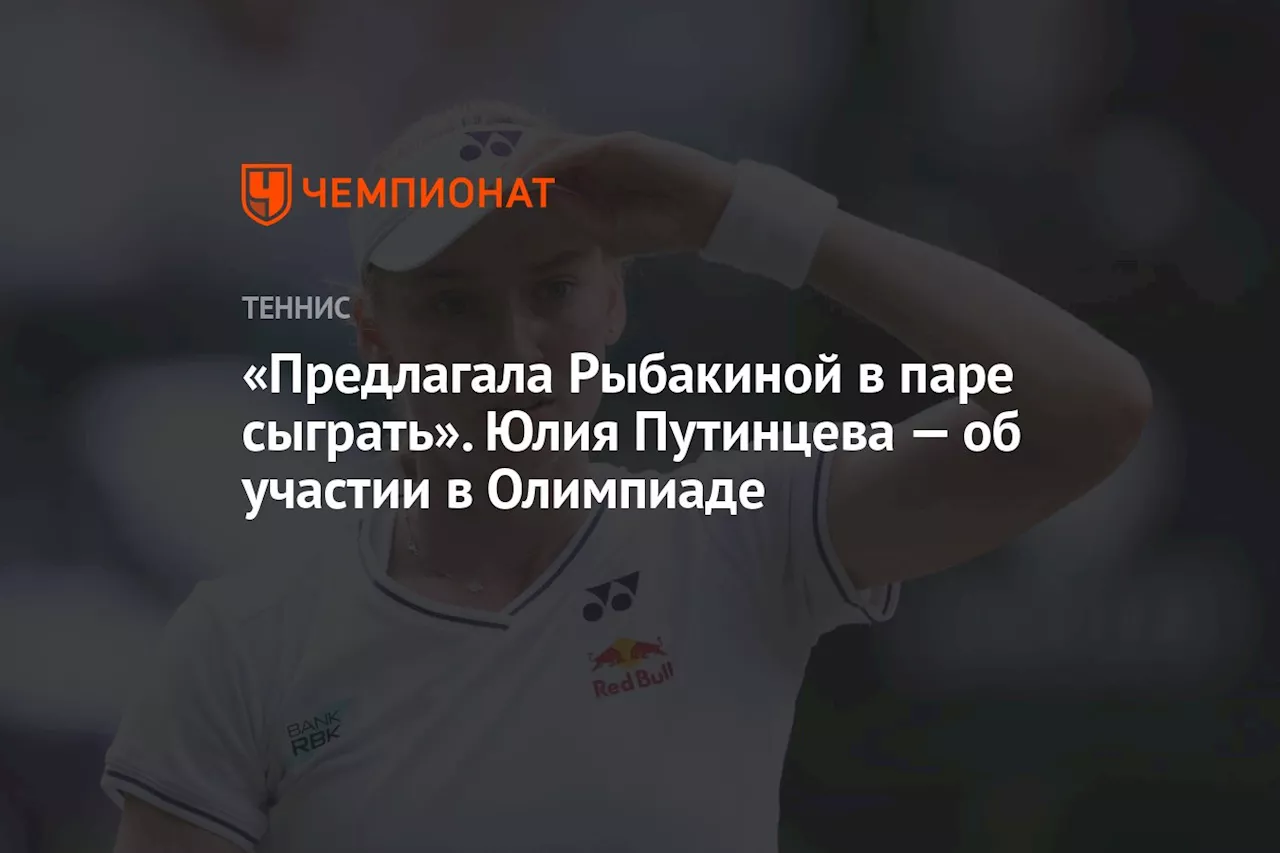 ЧЕМПИОНАТ

ТЕННИС

«Предлагала Рыбакиной в паре сыграть». Юлия Путинцева — об участии в Олимпиаде

Red Bull

BANK RBK